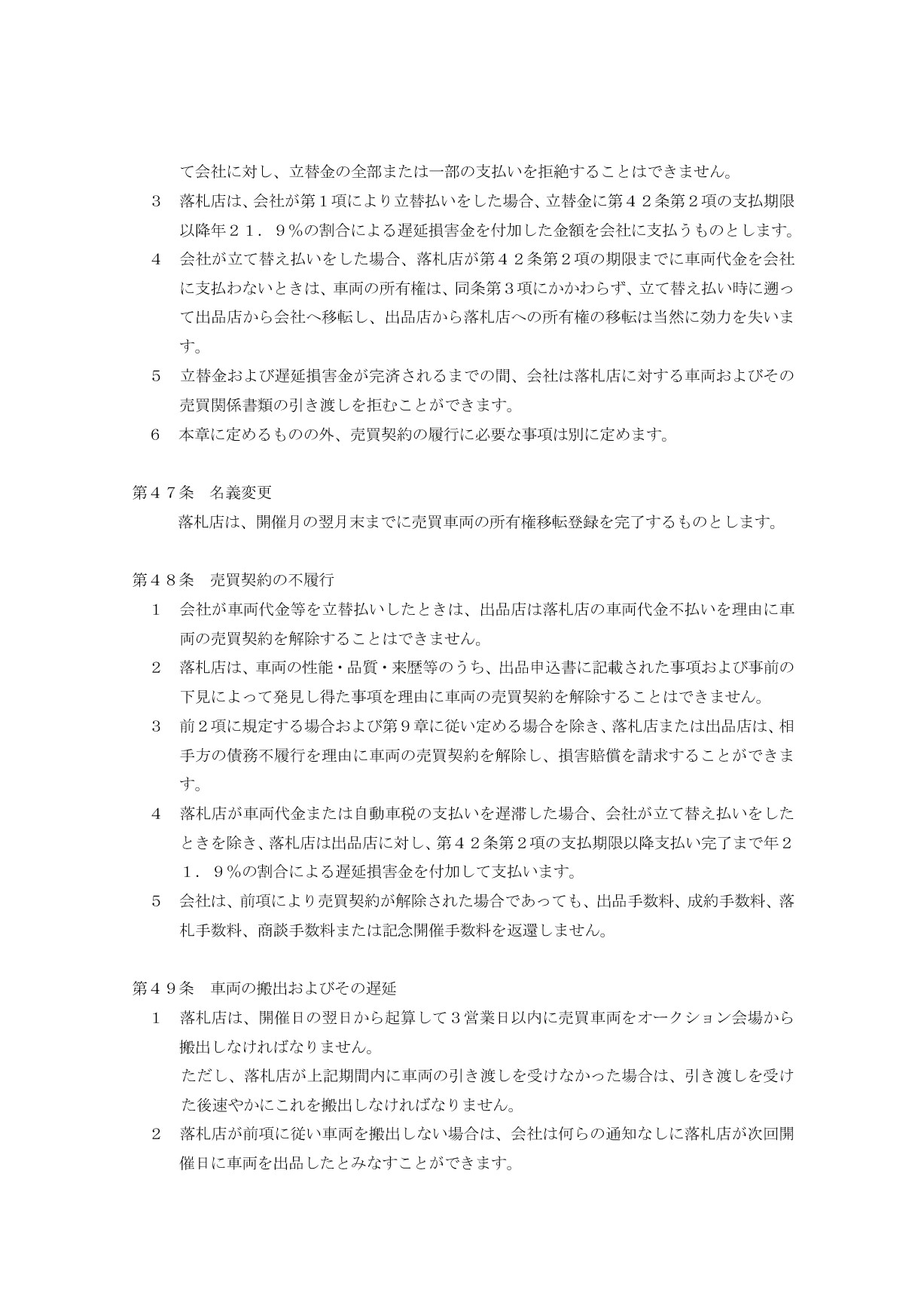 て会社に対し、立替金の全部または一部の支払いを拒絶することはできません。

３　落札店は、会社が第１項により立替払いをした場合、立替金に第４２条第２項の支払期限以降年２１．９％の割合による遅延損害金を付加した金額を会社に支払うものとします。

４　会社が立て替え払いをした場合、落札店が第４２条第２項の期限までに車両代金を会社に支払わないときは、車両の所有権は、同条第３項にかかわらず、立て替え払い時に遡って出品店から会社へ移転し、出品店から落札店への所有権の移転は当然に効力を失います。

５　立替金および遅延損害金が完済されるまでの間、会社は落札店に対する車両およびその売買関係書類の引き渡しを拒むことができます。

６　本章に定めるものの外、売買契約の履行に必要な事項は別に定めます。

第４７条　名義変更

落札店は、開催月の翌月末までに売買車両の所有権移転登録を完了するものとします。

第４８条　売買契約の不履行

１　会社が車両代金等を立替払いしたときは、出品店は落札店の車両代金不払いを理由に車両の売買契約を解除することはできません。

２　落札店は、車両の性能・品質・来歴等のうち、出品申込書に記載された事項および事前の下見によって発見し得た事項を理由に車両の売買契約を解除することはできません。

３　前２項に規定する場合および第９章に従い定める場合を除き、落札店または出品店は、相手方の債務不履行を理由に車両の売買契約を解除し、損害賠償を請求することができます。

４　落札店が車両代金または自動車税の支払いを遅滞した場合、会社が立て替え払いをしたときを除き、落札店は出品店に対し、第４２条第２項の支払期限以降支払い完了まで年２１．９％の割合による遅延損害金を付加して支払います。

５　会社は、前項により売買契約が解除された場合であっても、出品手数料、成約手数料、落札手数料、商談手数料または記念開催手数料を返還しません。

第４９条　車両の搬出およびその遅延

１　落札店は、開催日の翌日から起算して３営業日以内に売買車両をオークション会場から搬出しなければなりません。
ただし、落札店が上記期間内に車両の引き渡しを受けなかった場合は、引き渡しを受けた後速やかにこれを搬出しなければなりません。

２　落札店が前項に従い車両を搬出しない場合は、会社は何らの通知なしに落札店が次回開催日に車両を出品したとみなすことができます。